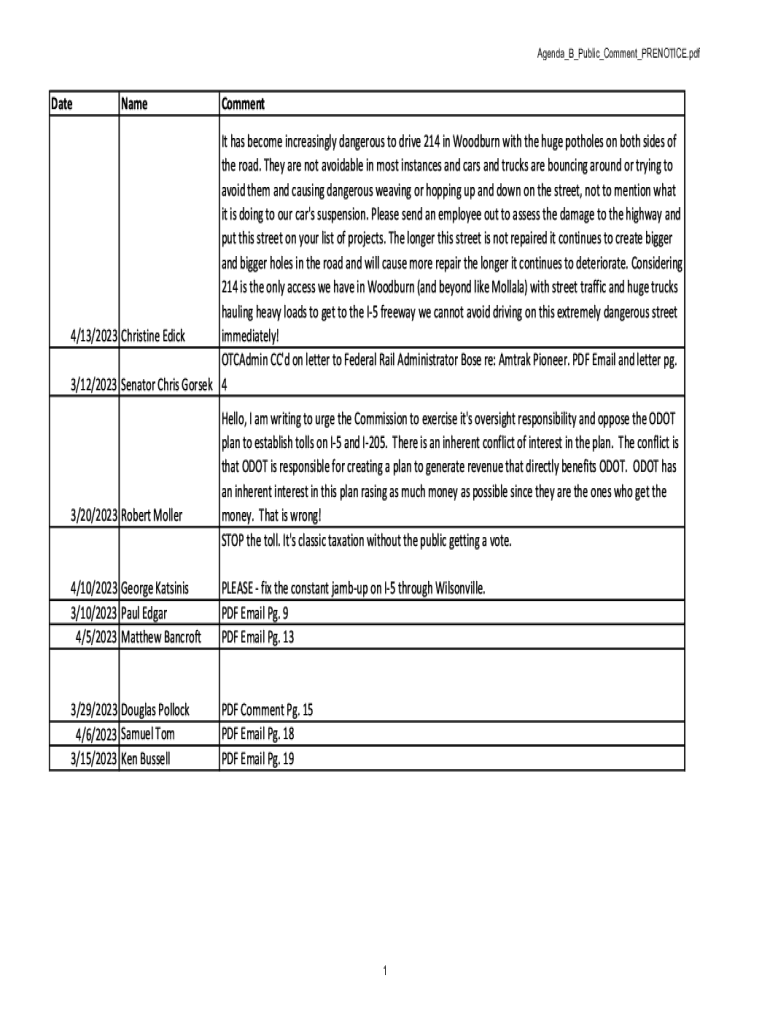 Agenda_B_Public_Comment_PRENOTICE.pdf

| Date | Name | Comment |
|---|---|---|
| 4/13/2023 | Christine Edick | It has become increasingly dangerous to drive 214 in Woodburn with the huge potholes on both sides of the road. They are not avoidable in most instances and cars and trucks are bouncing around or trying to avoid them and causing dangerous weaving or hopping up and down on the street, not to mention what it is doing to our car's suspension. Please send an employee out to assess the damage to the highway and put this street on your list of projects. The longer this street is not repaired it continues to create bigger and bigger holes in the road and will cause more repair the longer it continues to deteriorate. Considering 214 is the only access we have in Woodburn (and beyond like Mollala) with street traffic and huge trucks hauling heavy loads to get to the I-5 freeway we cannot avoid driving on this extremely dangerous street immediately! |
| 3/12/2023 | Senator Chris Gorsek | OTCAdmin CC'd on letter to Federal Rail Administrator Bose re: Amtrak Pioneer. PDF Email and letter pg. 4 |
| 3/20/2023 | Robert Moller | Hello, I am writing to urge the Commission to exercise it's oversight responsibility and oppose the ODOT plan to establish tolls on I-5 and I-205. There is an inherent conflict of interest in the plan. The conflict is that ODOT is responsible for creating a plan to generate revenue that directly benefits ODOT. ODOT has an inherent interest in this plan rasing as much money as possible since they are the ones who get the money. That is wrong! |
| 4/10/2023 | George Katsinis | STOP the toll. It's classic taxation without the public getting a vote. PLEASE - fix the constant jamb-up on I-5 through Wilsonville. |
| 3/10/2023 | Paul Edgar | PDF Email Pg. 9 |
| 4/5/2023 | Matthew Bancroft | PDF Email Pg. 13 |
| 3/29/2023 | Douglas Pollock | PDF Comment Pg. 15 |
| 4/6/2023 | Samuel Tom | PDF Email Pg. 18 |
| 3/15/2023 | Ken Bussell | PDF Email Pg. 19 |

1